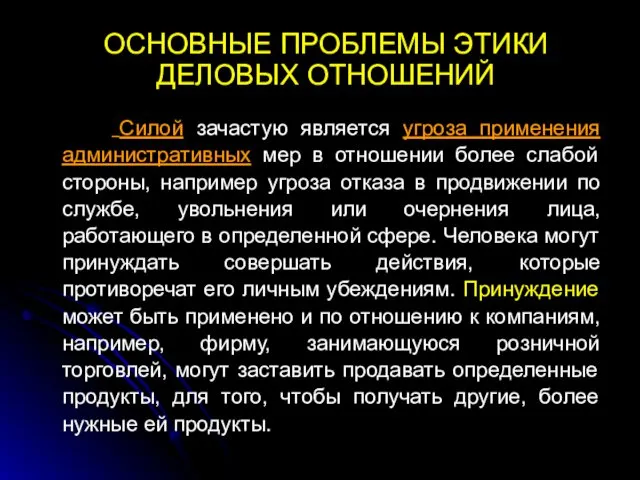 ОСНОВНЫЕ ПРОБЛЕМЫ ЭТИКИ ДЕЛОВЫХ ОТНОШЕНИЙ

Силой зачастую является угроза применения административных мер в отношении более слабой стороны, например угроза отказа в продвижении по службе, увольнения или очернения лица, работающего в определенной сфере. Человека могут принуждать совершать действия, которые противоречат его личным убеждениям. Принуждение может быть применено и по отношению к компаниям, например, фирму, занимающуюся розничной торговлей, могут заставить продавать определенные продукты, для того, чтобы получать другие, более нужные ей продукты.